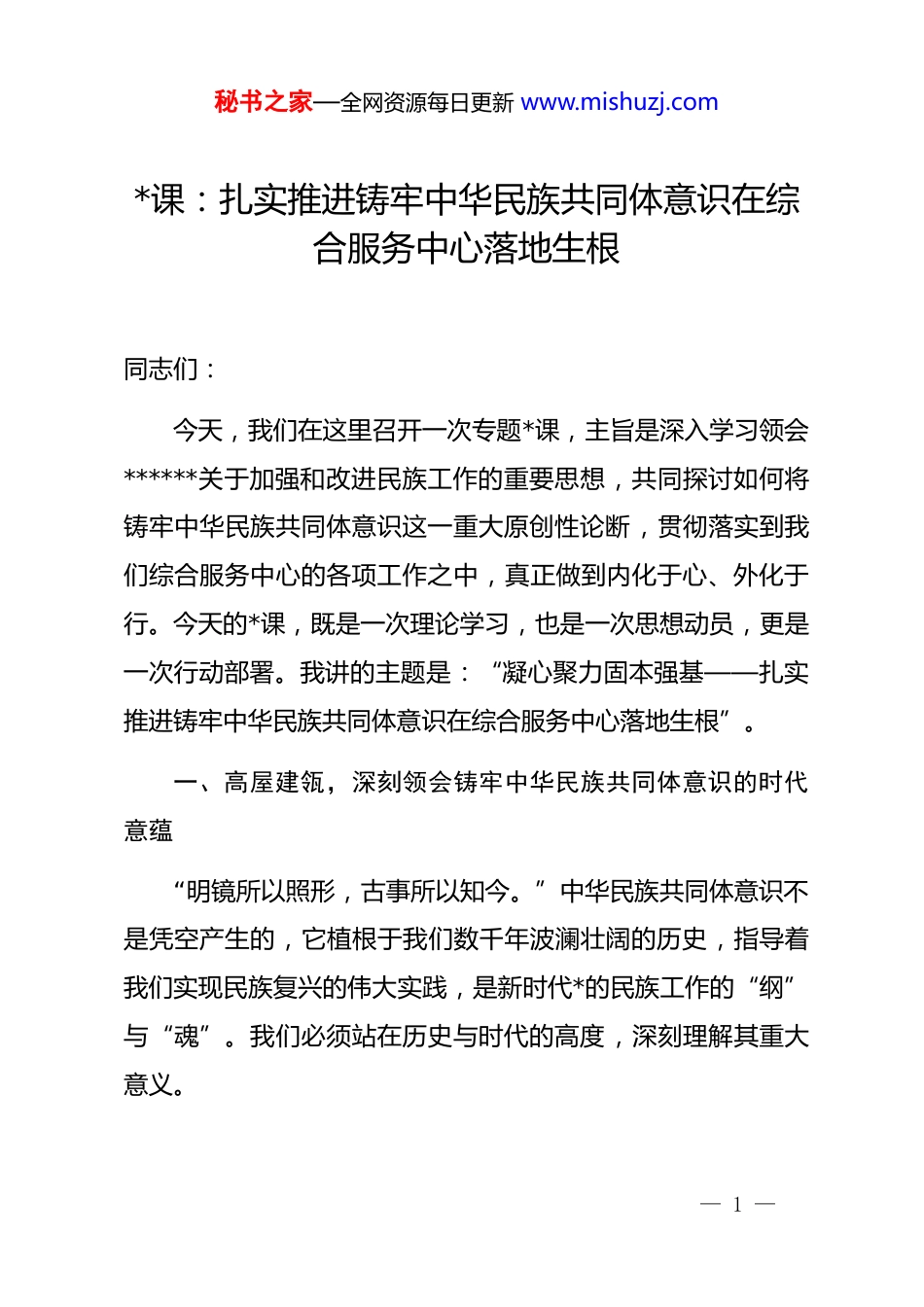 秘书之家—全网资源每日更新 www.mishuzj.com

*课：扎实推进铸牢中华民族共同体意识在综合服务中心落地生根

同志们：

今天，我们在这里召开一次专题*课，主旨是深入学习领会******关于加强和改进民族工作的重要思想，共同探讨如何将铸牢中华民族共同体意识这一重大原创性论断，贯彻落实到我们综合服务中心的各项工作之中，真正做到内化于心、外化于行。今天的*课，既是一次理论学习，也是一次思想动员，更是一次行动部署。我讲的主题是：“凝心聚力固本强基——扎实推进铸牢中华民族共同体意识在综合服务中心落地生根”。

一、高屋建瓴，深刻领会铸牢中华民族共同体意识的时代意蕴

“明镜所以照形，古事所以知今。”中华民族共同体意识不是凭空产生的，它植根于我们数千年波澜壮阔的历史，指导着我们实现民族复兴的伟大实践，是新时代*的民族工作的“纲”与“魂”。我们必须站在历史与时代的高度，深刻理解其重大意义。

— 1 —